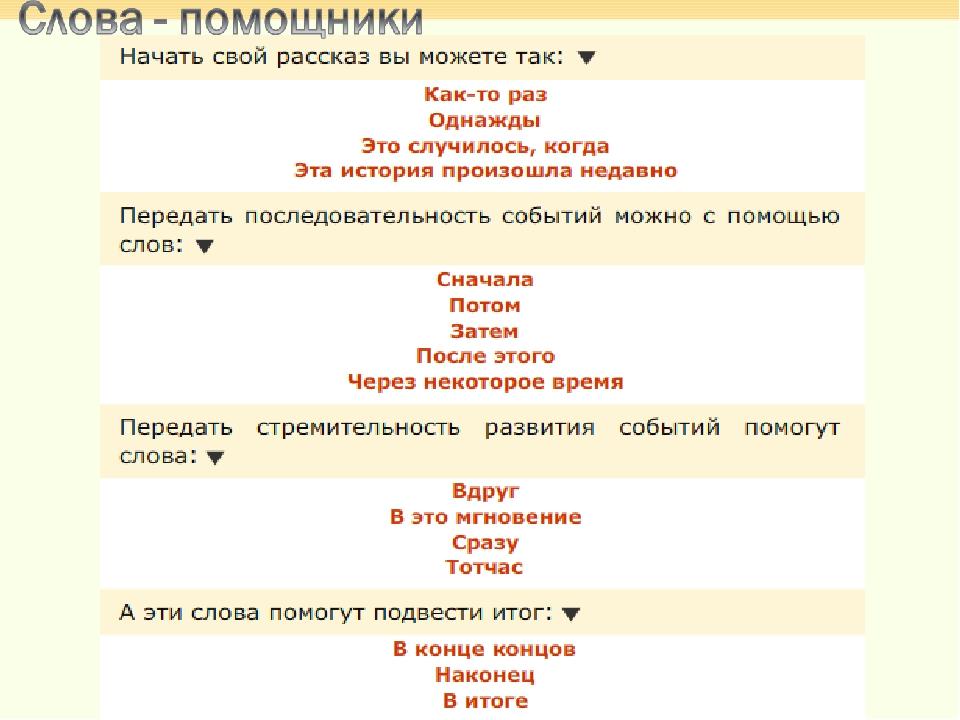 Слова - помощники

Начать свой рассказ вы можете так: ▼

Как-то раз
Однажды
Это случилось, когда
Эта история произошла недавно

Передать последовательность событий можно с помощью слов: ▼

Сначала
Потом
Затем
После этого
Через некоторое время

Передать стремительность развития событий помогут слова: ▼

Вдруг
В это мгновение
Сразу
Тотчас

А эти слова помогут подвести итог: ▼

В конце концов
Наконец
В итоге